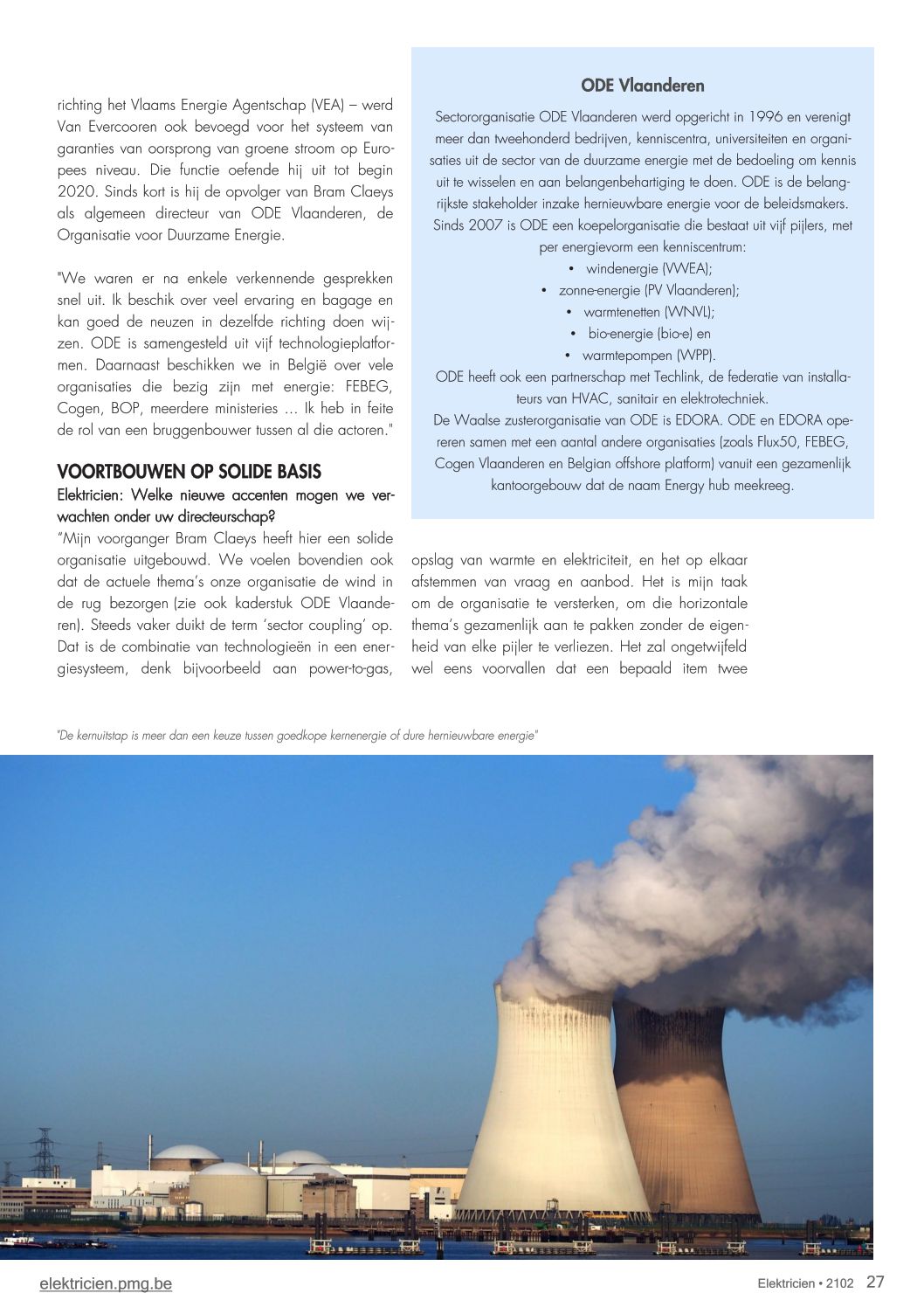 richting het Vlaams Energie Agentschap (VEA) – werd Van Evercooren ook bevoegd voor het systeem van garanties van oorsprong van groene stroom op Europees niveau. Die functie oefende hij uit tot begin 2020. Sinds kort is hij de opvolger van Bram Claeys als algemeen directeur van ODE Vlaanderen, de Organisatie voor Duurzame Energie.

"We waren er na enkele verkennende gesprekken snel uit. Ik beschik over veel ervaring en bagage en kan goed de neuzen in dezelfde richting doen wijzen. ODE is samengesteld uit vijf technologieplatformen. Daarnaast beschikken we in België over vele organisaties die bezig zijn met energie: FEBEG, Cogen, BOP, meerdere ministeries … Ik heb in feite de rol van een bruggenbouwer tussen al die actoren."

VOORTBOUWEN OP SOLIDE BASIS

Elektricien: Welke nieuwe accenten mogen we verwachten onder uw directeurschap?

"Mijn voorganger Bram Claeys heeft hier een solide organisatie uitgebouwd. We voelen bovendien ook dat de actuele thema's onze organisatie de wind in de rug bezorgen (zie ook kaderstuk ODE Vlaanderen). Steeds vaker duikt de term 'sector coupling' op. Dat is de combinatie van technologieën in een energiesysteem, denk bijvoorbeeld aan power-to-gas, opslag van warmte en elektriciteit, en het op elkaar afstemmen van vraag en aanbod. Het is mijn taak om de organisatie te versterken, om die horizontale thema's gezamenlijk aan te pakken zonder de eigenheid van elke pijler te verliezen. Het zal ongetwijfeld wel eens voorvallen dat een bepaald item twee

ODE Vlaanderen

Sectororganisatie ODE Vlaanderen werd opgericht in 1996 en verenigt meer dan tweehonderd bedrijven, kenniscentra, universiteiten en organisaties uit de sector van de duurzame energie met de bedoeling om kennis uit te wisselen en aan belangenbehartiging te doen. ODE is de belangrijkste stakeholder inzake hernieuwbare energie voor de beleidsmakers. Sinds 2007 is ODE een koepelorganisatie die bestaat uit vijf pijlers, met per energievorm een kenniscentrum:
• windenergie (VWEA);
• zonne-energie (PV Vlaanderen);
• warmtenetten (WNVL);
• bio-energie (bio-e) en
• warmtepompen (WPP).
ODE heeft ook een partnerschap met Techlink, de federatie van installateurs van HVAC, sanitair en elektrotechniek.
De Waalse zusterorganisatie van ODE is EDORA. ODE en EDORA opereren samen met een aantal andere organisaties (zoals Flux50, FEBEG, Cogen Vlaanderen en Belgian offshore platform) vanuit een gezamenlijk kantoorgebouw dat de naam Energy hub meekreeg.

"De kernuitstap is meer dan een keuze tussen goedkope kernenergie of dure hernieuwbare energie"

elektricien.pmg.be

Elektricien • 2102 27